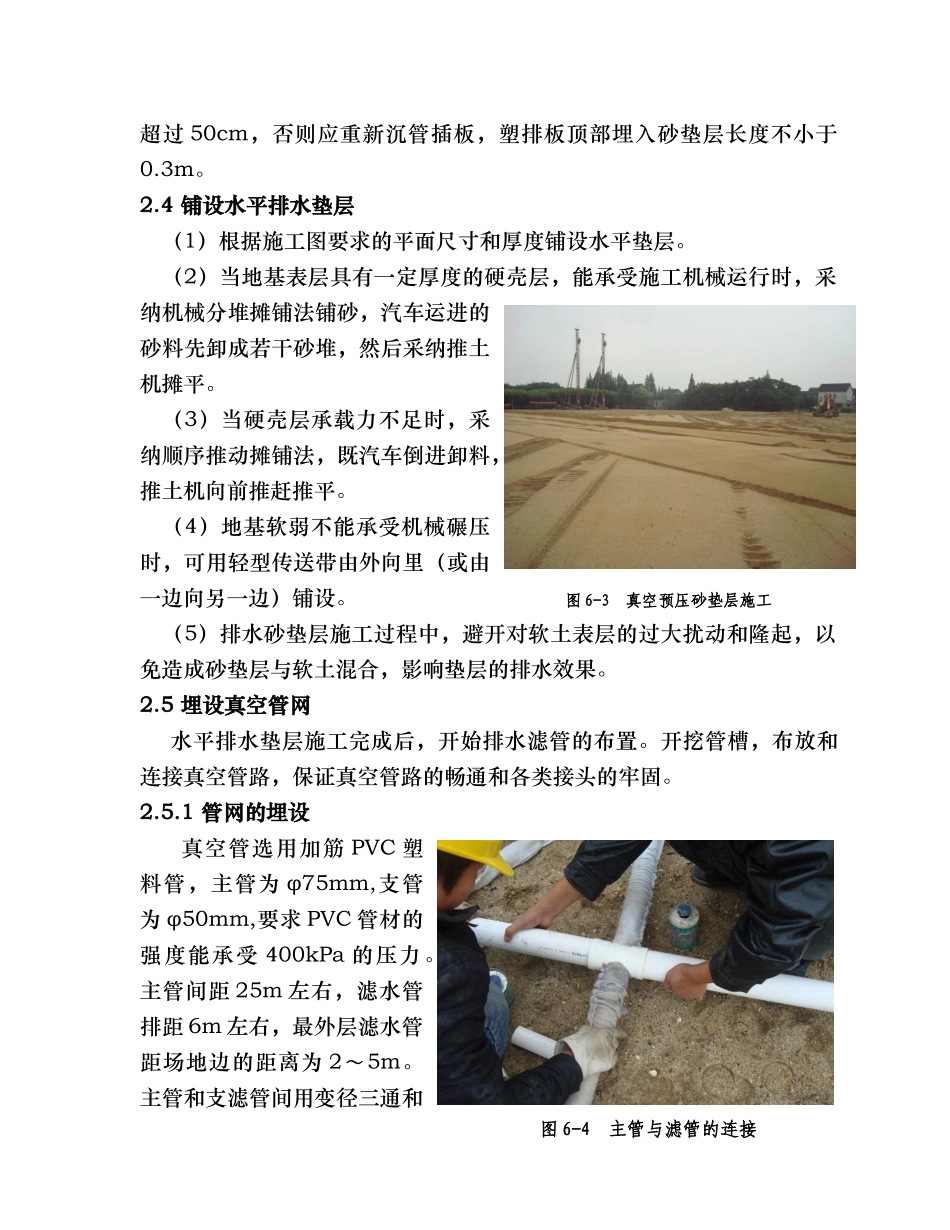 超过 50cm，否则应重新沉管插板，塑排板顶部埋入砂垫层长度不小于 0.3m。

2.4 铺设水平排水垫层

（1）根据施工图要求的平面尺寸和厚度铺设水平垫层。

（2）当地基表层具有一定厚度的硬壳层，能承受施工机械运行时，采纳机械分堆摊铺法铺砂，汽车运进的砂料先卸成若干砂堆，然后采纳推土机摊平。

（3）当硬壳层承载力不足时，采纳顺序推动摊铺法，既汽车倒进卸料，推土机向前推赶推平。

（4）地基软弱不能承受机械碾压时，可用轻型传送带由外向里（或由一边向另一边）铺设。

图 6-3 真空预压砂垫层施工

（5）排水砂垫层施工过程中，避开对软土表层的过大扰动和隆起，以免造成砂垫层与软土混合，影响垫层的排水效果。

2.5 埋设真空管网

水平排水垫层施工完成后，开始排水滤管的布置。开挖管槽，布放和连接真空管路，保证真空管路的畅通和各类接头的牢固。

2.5.1 管网的埋设

真空管选用加筋 PVC 塑料管，主管为 φ75mm,支管为 φ50mm,要求 PVC 管材的强度能承受 400kPa 的压力。主管间距 25m 左右，滤水管排距 6m 左右，最外层滤水管距场地边的距离为 2～5m。主管和支滤管间用变径三通和

图 6-4 主管与滤管的连接